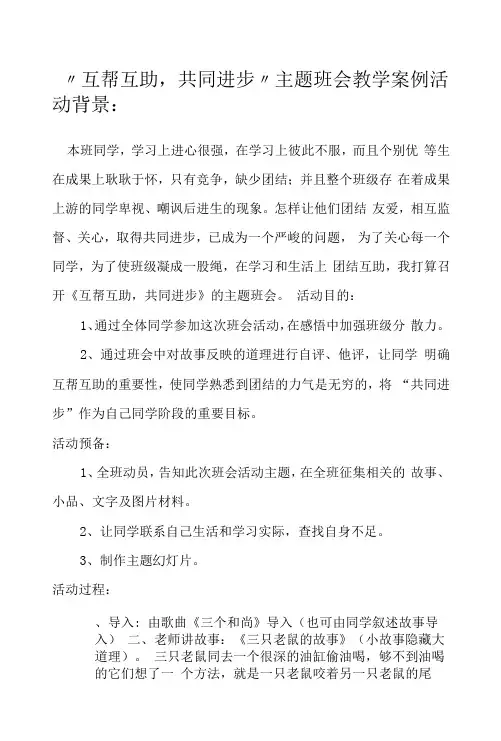 〃互帮互助，共同进步〃主题班会教学案例活动背景：

本班同学，学习上进心很强，在学习上彼此不服，而且个别优 等生在成果上耿耿于怀，只有竞争，缺少团结；并且整个班级存 在着成果上游的同学卑视、嘲讽后进生的现象。怎样让他们团结 友爱，相互监督、关心，取得共同进步，已成为一个严峻的问题， 为了关心每一个同学，为了使班级凝成一股绳，在学习和生活上 团结互助，我打算召开《互帮互助，共同进步》的主题班会。 活动目的：

1、通过全体同学参加这次班会活动，在感悟中加强班级分 散力。

2、通过班会中对故事反映的道理进行自评、他评，让同学 明确互帮互助的重要性，使同学熟悉到团结的力气是无穷的，将 “共同进步”作为自己同学阶段的重要目标。

活动预备：

1、全班动员，告知此次班会活动主题，在全班征集相关的 故事、小品、文字及图片材料。

2、让同学联系自己生活和学习实际，查找自身不足。

3、制作主题幻灯片。

活动过程：

、导入：由歌曲《三个和尚》导入（也可由同学叙述故事导入） 二、老师讲故事：《三只老鼠的故事》（小故事隐藏大道理）。 三只老鼠同去一个很深的油缸偷油喝，够不到油喝的它们想了一 个方法，就是一只老鼠咬着另一只老鼠的尾